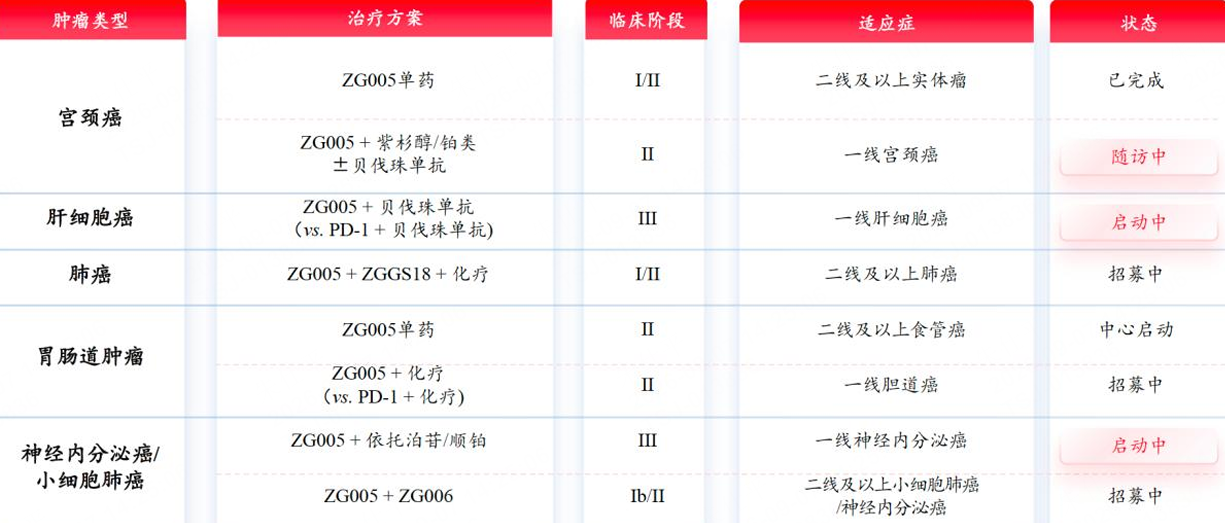 | 肿瘤类型 | 治疗方案 | 临床阶段 | 适应症 | 状态 |
|---|---|---|---|---|
| 宫颈癌 | ZG005单药 | I/II | 二线及以上实体瘤 | 已完成 |
|  | ZG005 + 紫杉醇/铂类 ± 贝伐珠单抗 | II | 一线宫颈癌 | 随访中 |
| 肝细胞癌 | ZG005 + 贝伐珠单抗 (vs. PD-1 + 贝伐珠单抗) | III | 一线肝细胞癌 | 启动中 |
| 肺癌 | ZG005 + ZGGS18 + 化疗 | I/II | 二线及以上肺癌 | 招募中 |
| 胃肠道肿瘤 | ZG005单药 | II | 二线及以上食管癌 | 中心启动 |
|  | ZG005 + 化疗 (vs. PD-1 + 化疗) | II | 一线胆道癌 | 招募中 |
| 神经内分泌癌/小细胞肺癌 | ZG005 + 依托泊苷/顺铂 | III | 一线神经内分泌癌 | 启动中 |
|  | ZG005 + ZG006 | Ib/II | 二线及以上小细胞肺癌/神经内分泌癌 | 招募中 |